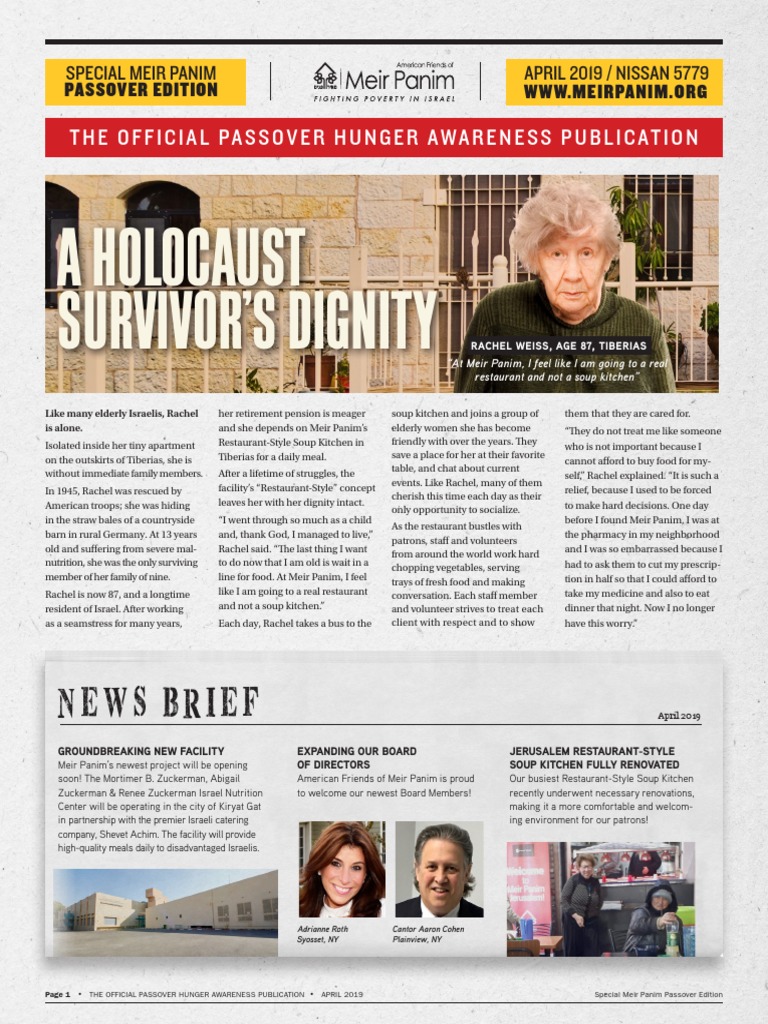 SPECIAL MEIR PANIM PASSOVER EDITION

American Friends of Meir Panim
FIGHTING POVERTY IN ISRAEL

APRIL 2019 / NISSAN 5779
WWW.MEIRPANIM.ORG

THE OFFICIAL PASSOVER HUNGER AWARENESS PUBLICATION

A HOLOCAUST SURVIVOR'S DIGNITY

RACHEL WEISS, AGE 87, TIBERIAS
"At Meir Panim, I feel like I am going to a real restaurant and not a soup kitchen"

Like many elderly Israelis, Rachel is alone.

Isolated inside her tiny apartment on the outskirts of Tiberias, she is without immediate family members.

In 1945, Rachel was rescued by American troops; she was hiding in the straw bales of a countryside barn in rural Germany. At 13 years old and suffering from severe malnutrition, she was the only surviving member of her family of nine.

Rachel is now 87, and a longtime resident of Israel. After working as a seamstress for many years, her retirement pension is meager and she depends on Meir Panim's Restaurant-Style Soup Kitchen in Tiberias for a daily meal.

After a lifetime of struggles, the facility's "Restaurant-Style" concept leaves her with her dignity intact.

"I went through so much as a child and, thank God, I managed to live," Rachel said. "The last thing I want to do now that I am old is wait in a line for food. At Meir Panim, I feel like I am going to a real restaurant and not a soup kitchen."

Each day, Rachel takes a bus to the soup kitchen and joins a group of elderly women she has become friendly with over the years. They save a place for her at their favorite table, and chat about current events. Like Rachel, many of them cherish this time each day as their only opportunity to socialize.

As the restaurant bustles with patrons, staff and volunteers from around the world work hard chopping vegetables, serving trays of fresh food and making conversation. Each staff member and volunteer strives to treat each client with respect and to show them that they are cared for.

"They do not treat me like someone who is not important because I cannot afford to buy food for myself," Rachel explained. "It is such a relief, because I used to be forced to make hard decisions. One day before I found Meir Panim, I was at the pharmacy in my neighborhood and I was so embarrassed because I had to ask them to cut my prescription in half so that I could afford to take my medicine and also to eat dinner that night. Now I no longer have this worry."

NEWS BRIEF

April 2019

GROUNDBREAKING NEW FACILITY
Meir Panim's newest project will be opening soon! The Mortimer B. Zuckerman, Abigail Zuckerman & Renee Zuckerman Israel Nutrition Center will be operating in the city of Kiryat Gat in partnership with the premier Israeli catering company, Shevet Achim. The facility will provide high-quality meals daily to disadvantaged Israelis.

EXPANDING OUR BOARD OF DIRECTORS
American Friends of Meir Panim is proud to welcome our newest Board Members!

Adrianne Roth
Syosset, NY

Cantor Aaron Cohen
Plainview, NY

JERUSALEM RESTAURANT-STYLE SOUP KITCHEN FULLY RENOVATED
Our busiest Restaurant-Style Soup Kitchen recently underwent necessary renovations, making it a more comfortable and welcoming environment for our patrons!

Page 1 • THE OFFICIAL PASSOVER HUNGER AWARENESS PUBLICATION • APRIL 2019

Special Meir Panim Passover Edition